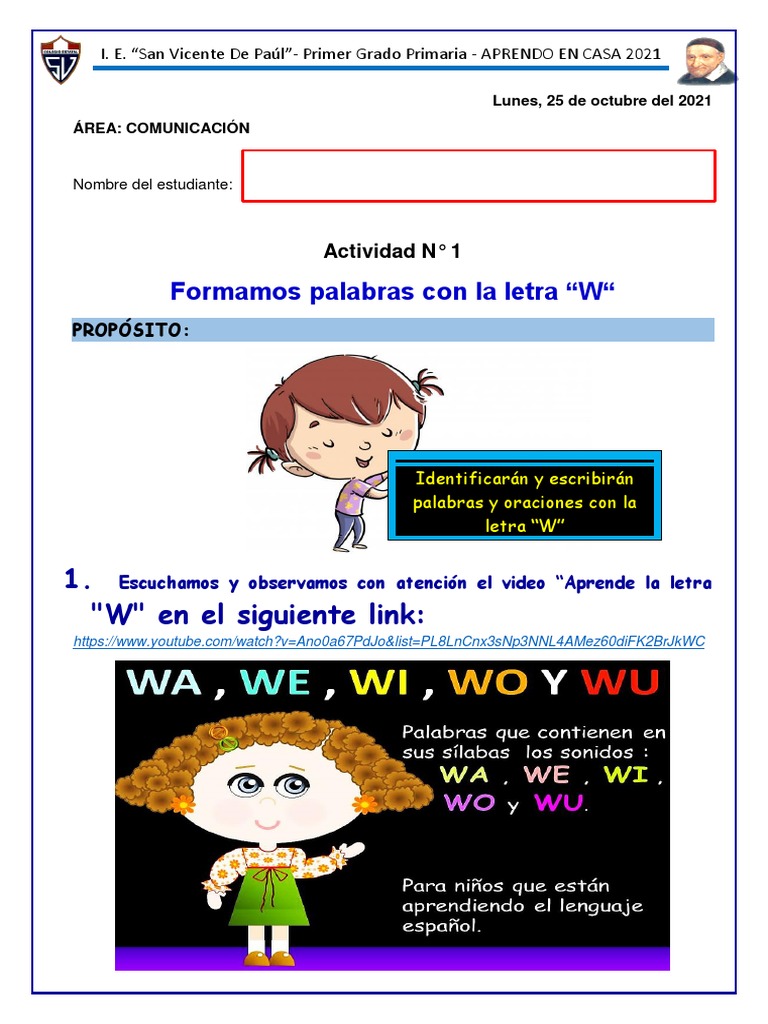 I. E. "San Vicente De Paúl"- Primer Grado Primaria - APRENDO EN CASA 2021

Lunes, 25 de octubre del 2021

ÁREA: COMUNICACIÓN

Nombre del estudiante:

Actividad N° 1

Formamos palabras con la letra "W"

PROPÓSITO:

Identificarán y escribirán palabras y oraciones con la letra "W"

1. Escuchamos y observamos con atención el video "Aprende la letra "W" en el siguiente link:

https://www.youtube.com/watch?v=Ano0a67PdJo&list=PL8LnCnx3sNp3NNL4AMez60diFK2BrJkWC

WA , WE , WI , WO Y WU

Palabras que contienen en sus sílabas los sonidos : WA , WE , WI , WO y WU.

Para niños que están aprendiendo el lenguaje español.